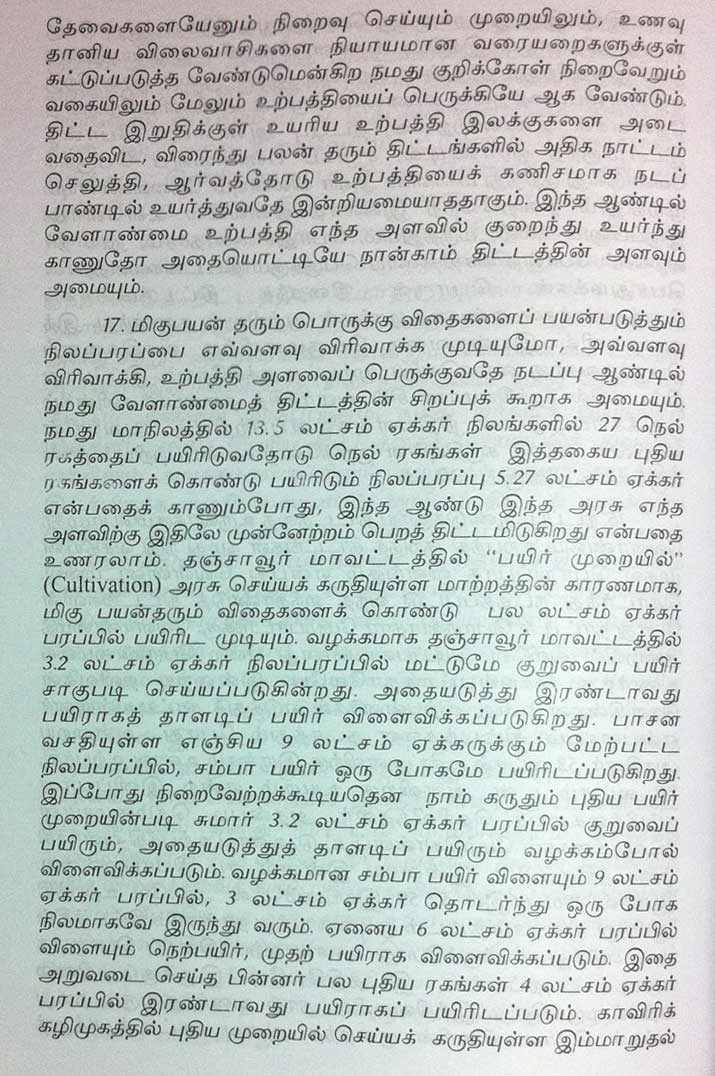 தேவைகளையேனும் நிறைவு செய்யும் முறையிலும், உணவு தானிய விலைவாசிகளை நியாயமான வரையறைகளுக்குள் கட்டுப்படுத்த வேண்டுமென்கிற நமது குறிக்கோள் நிறைவேறும் வகையிலும் மேலும் உற்பத்தியைப் பெருக்கியே ஆக வேண்டும். திட்ட இறுதிக்குள் உயரிய உற்பத்தி இலக்குகளை அடைவதைவிட, விரைந்து பலன் தரும் திட்டங்களில் அதிக நாட்டம் செலுத்தி, ஆர்வத்தோடு உற்பத்தியைக் கணிசமாக நடப்பாண்டில் உயர்த்துவதே இன்றியமையாததாகும். இந்த ஆண்டில் வேளாண்மை உற்பத்தி எந்த அளவில் குறைந்து உயர்ந்து காணுதோ அதையொட்டியே நான்காம் திட்டத்தின் அளவும் அமையும்.

17. மிகுபயன் தரும் பொருக்கு விதைகளைப் பயன்படுத்தும் நிலப்பரப்பை எவ்வளவு விரிவாக்க முடியுமோ, அவ்வளவு விரிவாக்கி, உற்பத்தி அளவைப் பெருக்குவதே நடப்பு ஆண்டில் நமது வேளாண்மைத் திட்டத்தின் சிறப்புக் கூறாக அமையும். நமது மாநிலத்தில் 13.5 லட்சம் ஏக்கர் நிலங்களில் 27 நெல் ரகத்தைப் பயிரிடுவதோடு நெல் ரகங்கள் இத்தகைய புதிய ரகங்களைக் கொண்டு பயிரிடும் நிலப்பரப்பு 5.27 லட்சம் ஏக்கர் என்பதைக் காணும்போது, இந்த ஆண்டு இந்த அரசு எந்த அளவிற்கு இதிலே முன்னேற்றம் பெறத் திட்டமிடுகிறது என்பதை உணரலாம். தஞ்சாவூர் மாவட்டத்தில் "பயிர் முறையில்" (Cultivation) அரசு செய்யக் கருதியுள்ள மாற்றத்தின் காரணமாக, மிகு பயன்தரும் விதைகளைக் கொண்டு பல லட்சம் ஏக்கர் பரப்பில் பயிரிட முடியும். வழக்கமாக தஞ்சாவூர் மாவட்டத்தில் 3.2 லட்சம் ஏக்கர் நிலப்பரப்பில் மட்டுமே குறுவைப் பயிர் சாகுபடி செய்யப்படுகின்றது. அதையடுத்து இரண்டாவது பயிராகத் தாளடிப் பயிர் விளைவிக்கப்படுகிறது. பாசன வசதியுள்ள எஞ்சிய 9 லட்சம் ஏக்கருக்கும் மேற்பட்ட நிலப்பரப்பில், சம்பா பயிர் ஒரு போகமே பயிரிடப்படுகிறது. இப்போது நிறைவேற்றக்கூடியதென நாம் கருதும் புதிய பயிர் முறையின்படி சுமார் 3.2 லட்சம் ஏக்கர் பரப்பில் குறுவைப் பயிரும், அதையடுத்துத் தாளடிப் பயிரும் வழக்கம்போல் விளைவிக்கப்படும். வழக்கமான சம்பா பயிர் விளையும் 9 லட்சம் ஏக்கர் பரப்பில், 3 லட்சம் ஏக்கர் தொடர்ந்து ஒரு போக நிலமாகவே இருந்து வரும். ஏனைய 6 லட்சம் ஏக்கர் பரப்பில் விளையும் நெற்பயிர், முதற் பயிராக விளைவிக்கப்படும். இதை அறுவடை செய்த பின்னர் பல புதிய ரகங்கள் 4 லட்சம் ஏக்கர் பரப்பில் இரண்டாவது பயிராகப் பயிரிடப்படும். காவிரிக் கழிமுகத்தில் புதிய முறையில் செய்யக் கருதியுள்ள இம்மாறுதல்